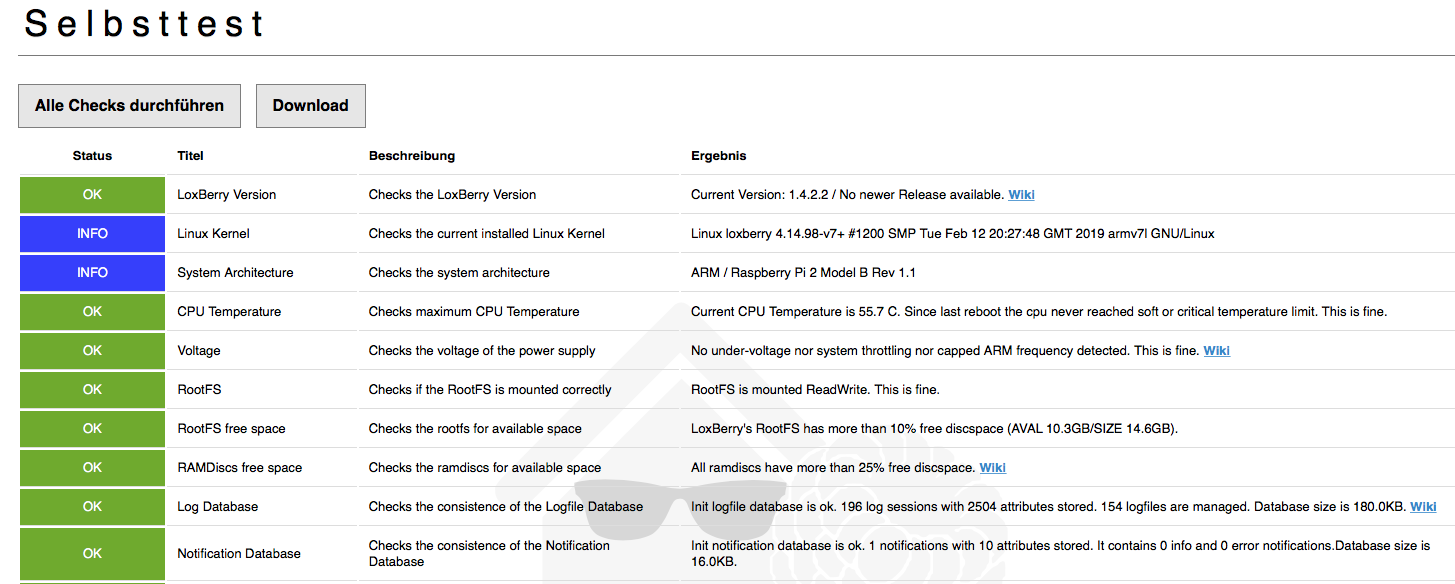 Selbsttest

Alle Checks durchführen

Download

| Status | Titel | Beschreibung | Ergebnis |
|---|---|---|---|
| OK | LoxBerry Version | Checks the LoxBerry Version | Current Version: 1.4.2.2 / No newer Release available. Wiki |
| INFO | Linux Kernel | Checks the current installed Linux Kernel | Linux loxberry 4.14.98-v7+ #1200 SMP Tue Feb 12 20:27:48 GMT 2019 armv7l GNU/Linux |
| INFO | System Architecture | Checks the system architecture | ARM / Raspberry Pi 2 Model B Rev 1.1 |
| OK | CPU Temperature | Checks maximum CPU Temperature | Current CPU Temperature is 55.7 C. Since last reboot the cpu never reached soft or critical temperature limit. This is fine. |
| OK | Voltage | Checks the voltage of the power supply | No under-voltage nor system throttling nor capped ARM frequency detected. This is fine. Wiki |
| OK | RootFS | Checks if the RootFS is mounted correctly | RootFS is mounted ReadWrite. This is fine. |
| OK | RootFS free space | Checks the rootfs for available space | LoxBerry's RootFS has more than 10% free discspace (AVAL 10.3GB/SIZE 14.6GB). |
| OK | RAMDiscs free space | Checks the ramdiscs for available space | All ramdiscs have more than 25% free discspace. Wiki |
| OK | Log Database | Checks the consistence of the Logfile Database | Init logfile database is ok. 196 log sessions with 2504 attributes stored. 154 logfiles are managed. Database size is 180.0KB. Wiki |
| OK | Notification Database | Checks the consistence of the Notification Database | Init notification database is ok. 1 notifications with 10 attributes stored. It contains 0 info and 0 error notifications.Database size is 16.0KB. |